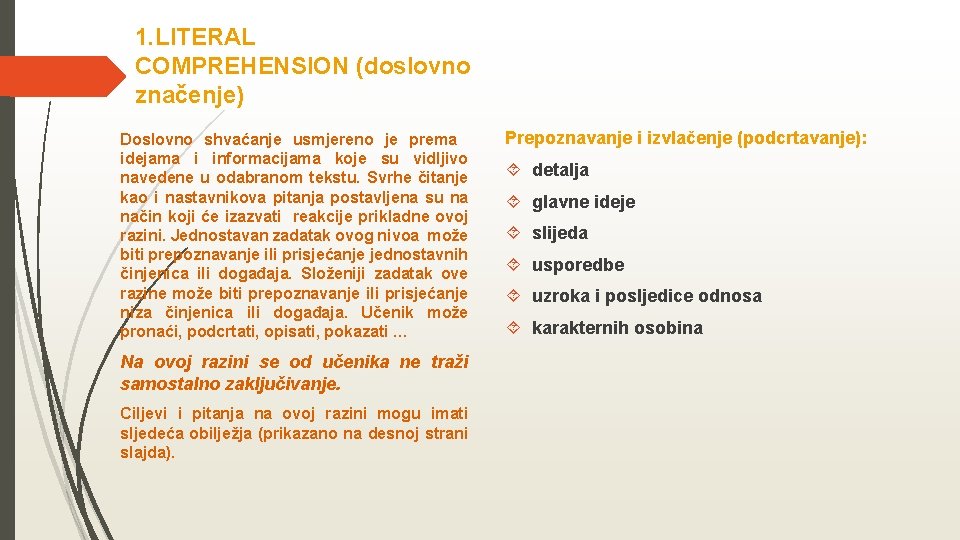 1. LITERAL COMPREHENSION (doslovno značenje)

Doslovno shvaćanje usmjereno je prema idejama i informacijama koje su vidljivo navedene u odabranom tekstu. Svrhe čitanje kao i nastavnikova pitanja postavljena su na način koji će izazvati reakcije prikladne ovoj razini. Jednostavan zadatak ovog nivoa može biti prepoznavanje ili prisjećanje jednostavnih činjenica ili događaja. Složeniji zadatak ove razine može biti prepoznavanje ili prisjećanje niza činjenica ili događaja. Učenik može pronaći, podcrtati, opisati, pokazati …

Na ovoj razini se od učenika ne traži samostalno zaključivanje.

Ciljevi i pitanja na ovoj razini mogu imati sljedeća obilježja (prikazano na desnoj strani slajda).

Prepoznavanje i izvlačenje (podcrtavanje):

detalja

glavne ideje

slijeda

usporedbe

uzroka i posljedice odnosa

karakternih osobina